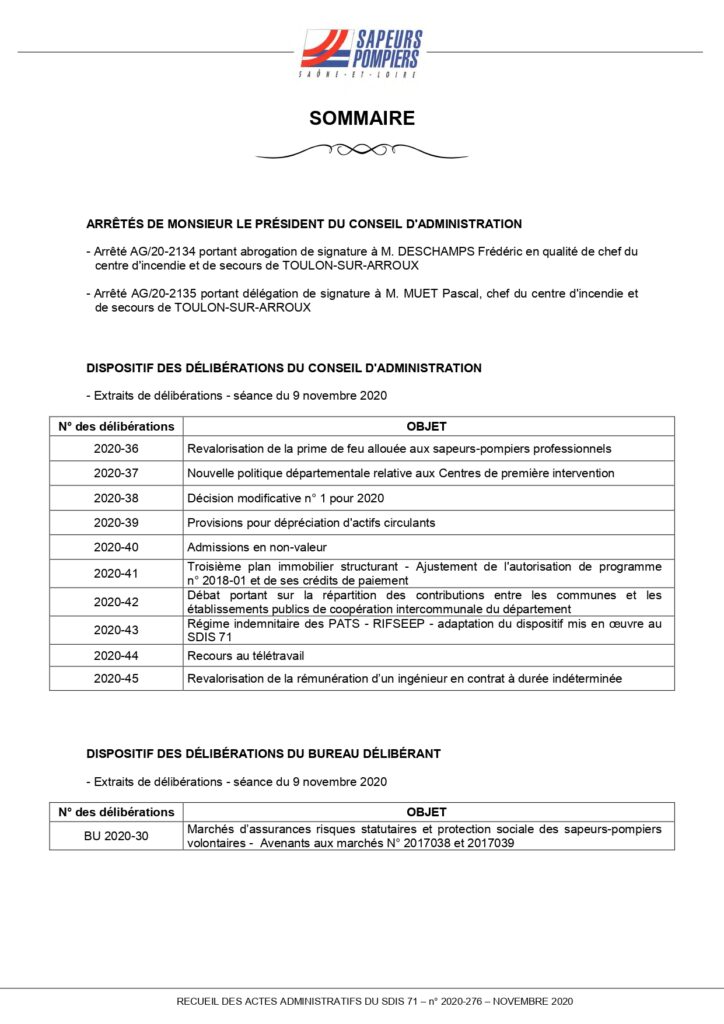 SAPEURS POMPIERS
SAÔNE-ET-LOIRE

SOMMAIRE

ARRÊTÉS DE MONSIEUR LE PRÉSIDENT DU CONSEIL D'ADMINISTRATION

- Arrêté AG/20-2134 portant abrogation de signature à M. DESCHAMPS Frédéric en qualité de chef du centre d'incendie et de secours de TOULON-SUR-ARROUX

- Arrêté AG/20-2135 portant délégation de signature à M. MUET Pascal, chef du centre d'incendie et de secours de TOULON-SUR-ARROUX

DISPOSITIF DES DÉLIBÉRATIONS DU CONSEIL D'ADMINISTRATION

- Extraits de délibérations - séance du 9 novembre 2020

| N° des délibérations | OBJET |
|---|---|
| 2020-36 | Revalorisation de la prime de feu allouée aux sapeurs-pompiers professionnels |
| 2020-37 | Nouvelle politique départementale relative aux Centres de première intervention |
| 2020-38 | Décision modificative n° 1 pour 2020 |
| 2020-39 | Provisions pour dépréciation d'actifs circulants |
| 2020-40 | Admissions en non-valeur |
| 2020-41 | Troisième plan immobilier structurant - Ajustement de l'autorisation de programme n° 2018-01 et de ses crédits de paiement |
| 2020-42 | Débat portant sur la répartition des contributions entre les communes et les établissements publics de coopération intercommunale du département |
| 2020-43 | Régime indemnitaire des PATS - RIFSEEP - adaptation du dispositif mis en œuvre au SDIS 71 |
| 2020-44 | Recours au télétravail |
| 2020-45 | Revalorisation de la rémunération d'un ingénieur en contrat à durée indéterminée |

DISPOSITIF DES DÉLIBÉRATIONS DU BUREAU DÉLIBÉRANT

- Extraits de délibérations - séance du 9 novembre 2020

| N° des délibérations | OBJET |
|---|---|
| BU 2020-30 | Marchés d'assurances risques statutaires et protection sociale des sapeurs-pompiers volontaires - Avenants aux marchés N° 2017038 et 2017039 |

RECUEIL DES ACTES ADMINISTRATIFS DU SDIS 71 – n° 2020-276 – NOVEMBRE 2020